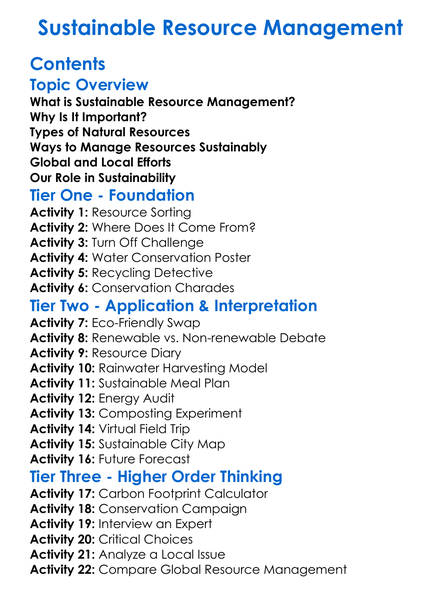 Sustainable Resource Management

Contents

Topic Overview

What is Sustainable Resource Management?
Why Is It Important?
Types of Natural Resources
Ways to Manage Resources Sustainably
Global and Local Efforts
Our Role in Sustainability

Tier One - Foundation

Activity 1: Resource Sorting
Activity 2: Where Does It Come From?
Activity 3: Turn Off Challenge
Activity 4: Water Conservation Poster
Activity 5: Recycling Detective
Activity 6: Conservation Charades

Tier Two - Application & Interpretation

Activity 7: Eco-Friendly Swap
Activity 8: Renewable vs. Non-renewable Debate
Activity 9: Resource Diary
Activity 10: Rainwater Harvesting Model
Activity 11: Sustainable Meal Plan
Activity 12: Energy Audit
Activity 13: Composting Experiment
Activity 14: Virtual Field Trip
Activity 15: Sustainable City Map
Activity 16: Future Forecast

Tier Three - Higher Order Thinking

Activity 17: Carbon Footprint Calculator
Activity 18: Conservation Campaign
Activity 19: Interview an Expert
Activity 20: Critical Choices
Activity 21: Analyze a Local Issue
Activity 22: Compare Global Resource Management